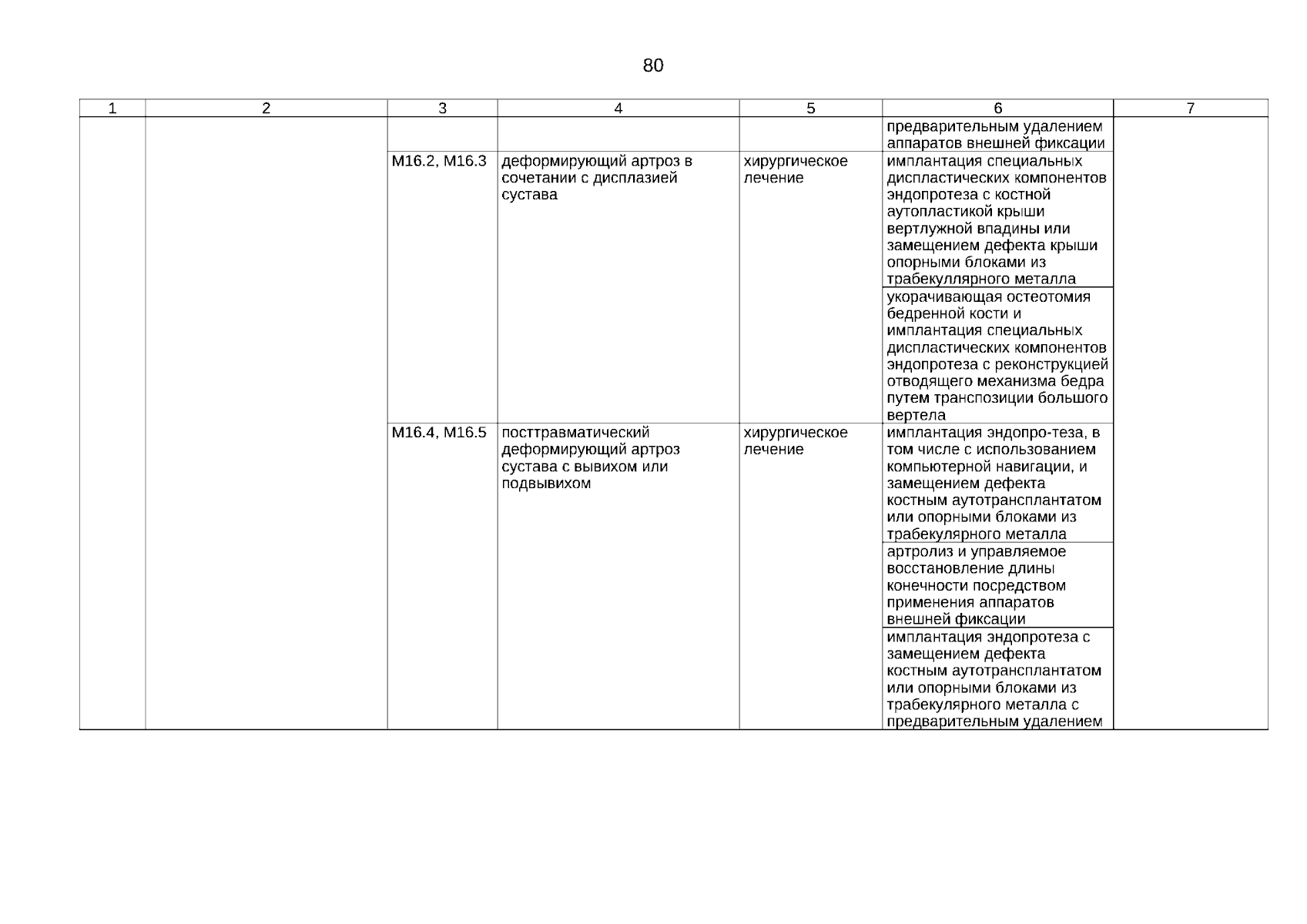 80

| 1 | 2 | 3 | 4 | 5 | 6 | 7 |
|---|---|---|---|---|---|---|
| | | | | | предварительным удалением аппаратов внешней фиксации | |
| | | M16.2, M16.3 | деформирующий артроз в сочетании с дисплазией сустава | хирургическое лечение | имплантация специальных диспластических компонентов эндопротеза с костной аутопластикой крыши вертлужной впадины или замещением дефекта крыши опорными блоками из трабекуллярного металла | |
| | | | | | укорачивающая остеотомия бедренной кости и имплантация специальных диспластических компонентов эндопротеза с реконструкцией отводящего механизма бедра путем транспозиции большого вертела | |
| | | M16.4, M16.5 | посттравматический деформирующий артроз сустава с вывихом или подвывихом | хирургическое лечение | имплантация эндопро-теза, в том числе с использованием компьютерной навигации, и замещением дефекта костным аутотрансплантатом или опорными блоками из трабекулярного металла | |
| | | | | | артролиз и управляемое восстановление длины конечности посредством применения аппаратов внешней фиксации | |
| | | | | | имплантация эндопротеза с замещением дефекта костным аутотрансплантатом или опорными блоками из трабекулярного металла с предварительным удалением | |